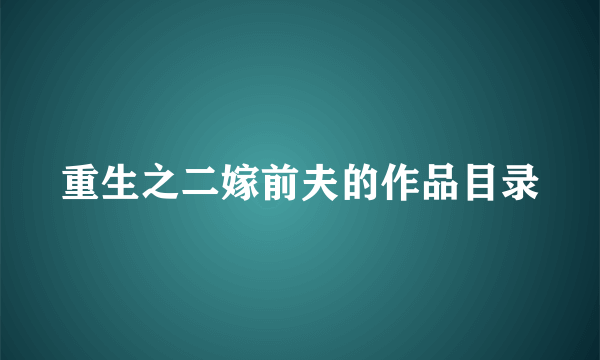 重生之二嫁前夫的作品目录